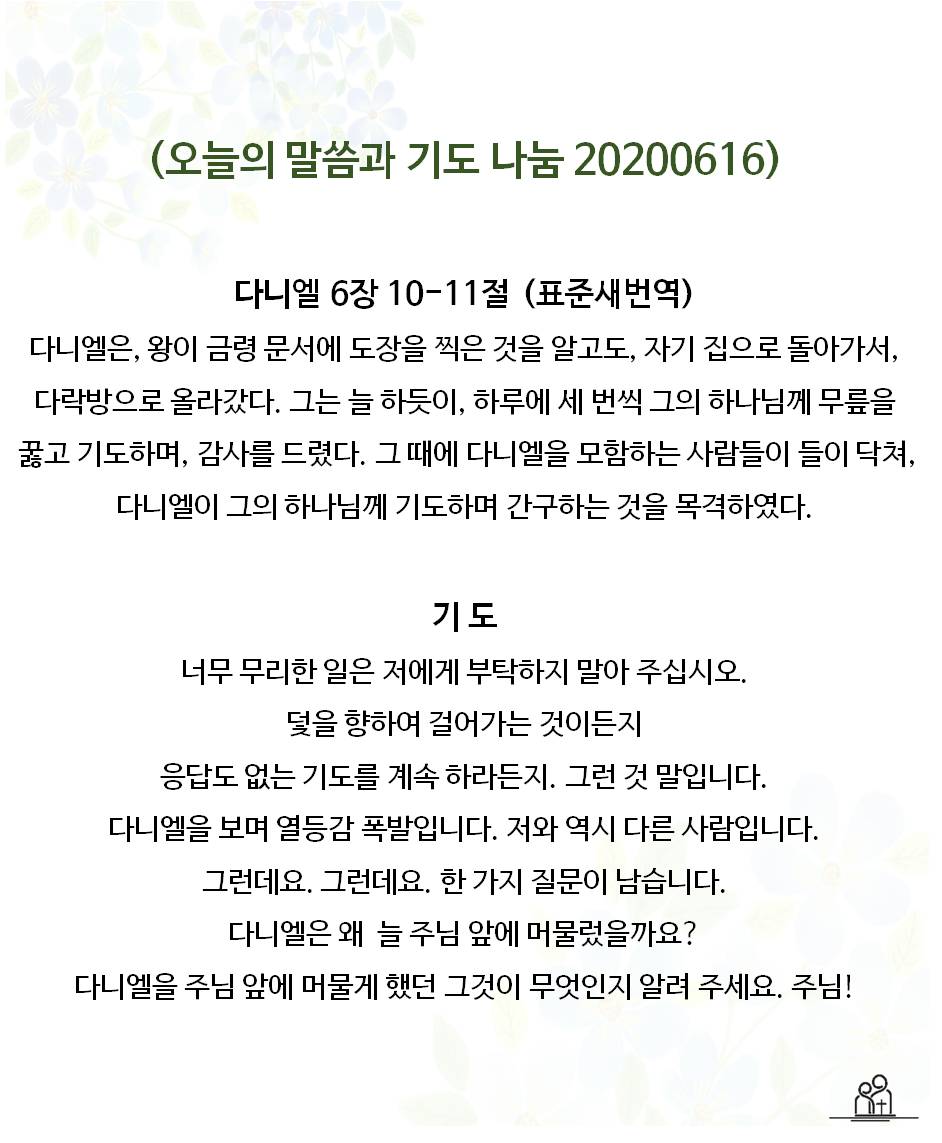 (오늘의 말씀과 기도 나눔 20200616)

다니엘 6장 10-11절 (표준새번역)
다니엘은, 왕이 금령 문서에 도장을 찍은 것을 알고도, 자기 집으로 돌아가서, 다락방으로 올라갔다. 그는 늘 하듯이, 하루에 세 번씩 그의 하나님께 무릎을 꿇고 기도하며, 감사를 드렸다. 그 때에 다니엘을 모함하는 사람들이 들이 닥쳐, 다니엘이 그의 하나님께 기도하며 간구하는 것을 목격하였다.

기 도
너무 무리한 일은 저에게 부탁하지 말아 주십시오.
덫을 향하여 걸어가는 것이든지
응답도 없는 기도를 계속 하라든지. 그런 것 말입니다.
다니엘을 보며 열등감 폭발입니다. 저와 역시 다른 사람입니다.
그런데요. 그런데요. 한 가지 질문이 남습니다.
다니엘은 왜  늘 주님 앞에 머물렀을까요?
다니엘을 주님 앞에 머물게 했던 그것이 무엇인지 알려 주세요. 주님!